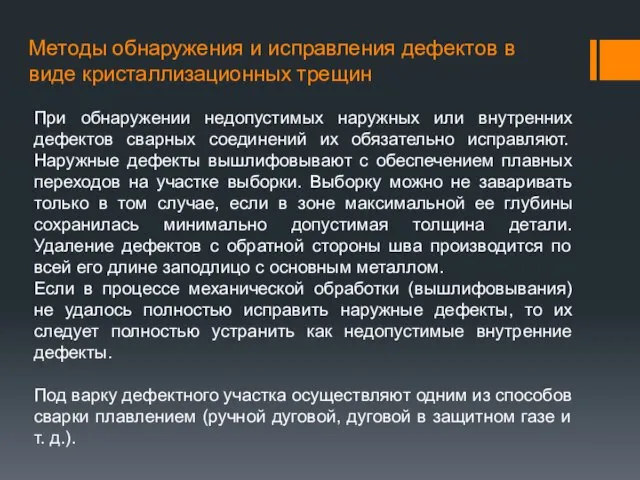 Методы обнаружения и исправления дефектов в виде кристаллизационных трещин

При обнаружении недопустимых наружных или внутренних дефектов сварных соединений их обязательно исправляют. Наружные дефекты вышлифовывают с обеспечением плавных переходов на участке выборки. Выборку можно не заваривать только в том случае, если в зоне максимальной ее глубины сохранилась минимально допустимая толщина детали. Удаление дефектов с обратной стороны шва производится по всей его длине заподлицо с основным металлом.
Если в процессе механической обработки (вышлифовывания) не удалось полностью исправить наружные дефекты, то их следует полностью устранить как недопустимые внутренние дефекты.

Под варку дефектного участка осуществляют одним из способов сварки плавлением (ручной дуговой, дуговой в защитном газе и т. д.).